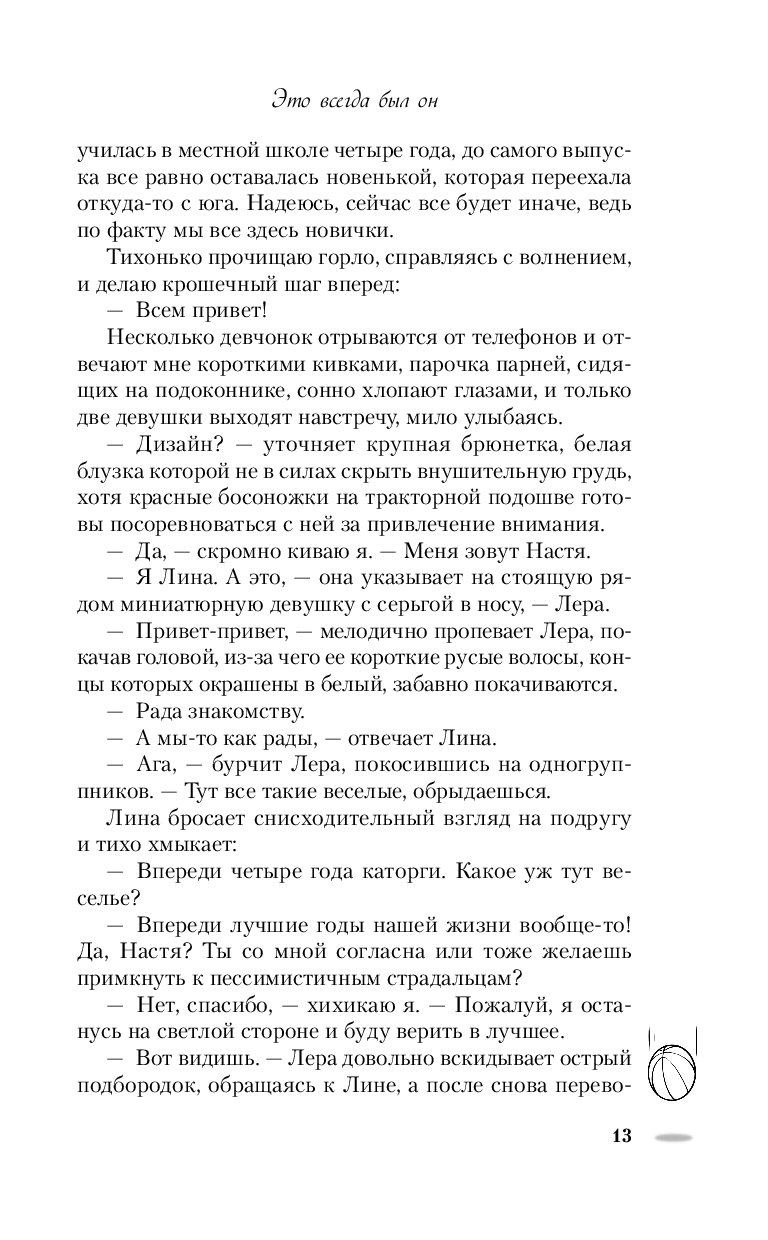 Это всегда был он

училась в местной школе четыре года, до самого выпуска все равно оставалась новенькой, которая переехала откуда-то с юга. Надеюсь, сейчас все будет иначе, ведь по факту мы все здесь новички.

Тихонько прочищаю горло, справляясь с волнением, и делаю крошечный шаг вперед:

— Всем привет!

Несколько девчонок отрываются от телефонов и отвечают мне короткими кивками, парочка парней, сидящих на подоконнике, сонно хлопают глазами, и только две девушки выходят навстречу, мило улыбаясь.

— Дизайн? — уточняет крупная брюнетка, белая блузка которой не в силах скрыть внушительную грудь, хотя красные босоножки на тракторной подошве готовы посоревноваться с ней за привлечение внимания.

— Да, — скромно киваю я. — Меня зовут Настя.

— Я Лина. А это, — она указывает на стоящую рядом миниатюрную девушку с серьгой в носу, — Лера.

— Привет-привет, — мелодично пропевает Лера, покачав головой, из-за чего ее короткие русые волосы, концы которых окрашены в белый, забавно покачиваются.

— Рада знакомству.

— А мы-то как рады, — отвечает Лина.

— Ага, — бурчит Лера, покосившись на одногруппников. — Тут все такие веселые, обрыдаешься.

Лина бросает снисходительный взгляд на подругу и тихо хмыкает:

— Впереди четыре года каторги. Какое уж тут веселье?

— Впереди лучшие годы нашей жизни вообще-то! Да, Настя? Ты со мной согласна или тоже желаешь примкнуть к пессимистичным страдальцам?

— Нет, спасибо, — хихикаю я. — Пожалуй, я останусь на светлой стороне и буду верить в лучшее.

— Вот видишь. — Лера довольно вскидывает острый подбородок, обращаясь к Лине, а после снова перево-

13